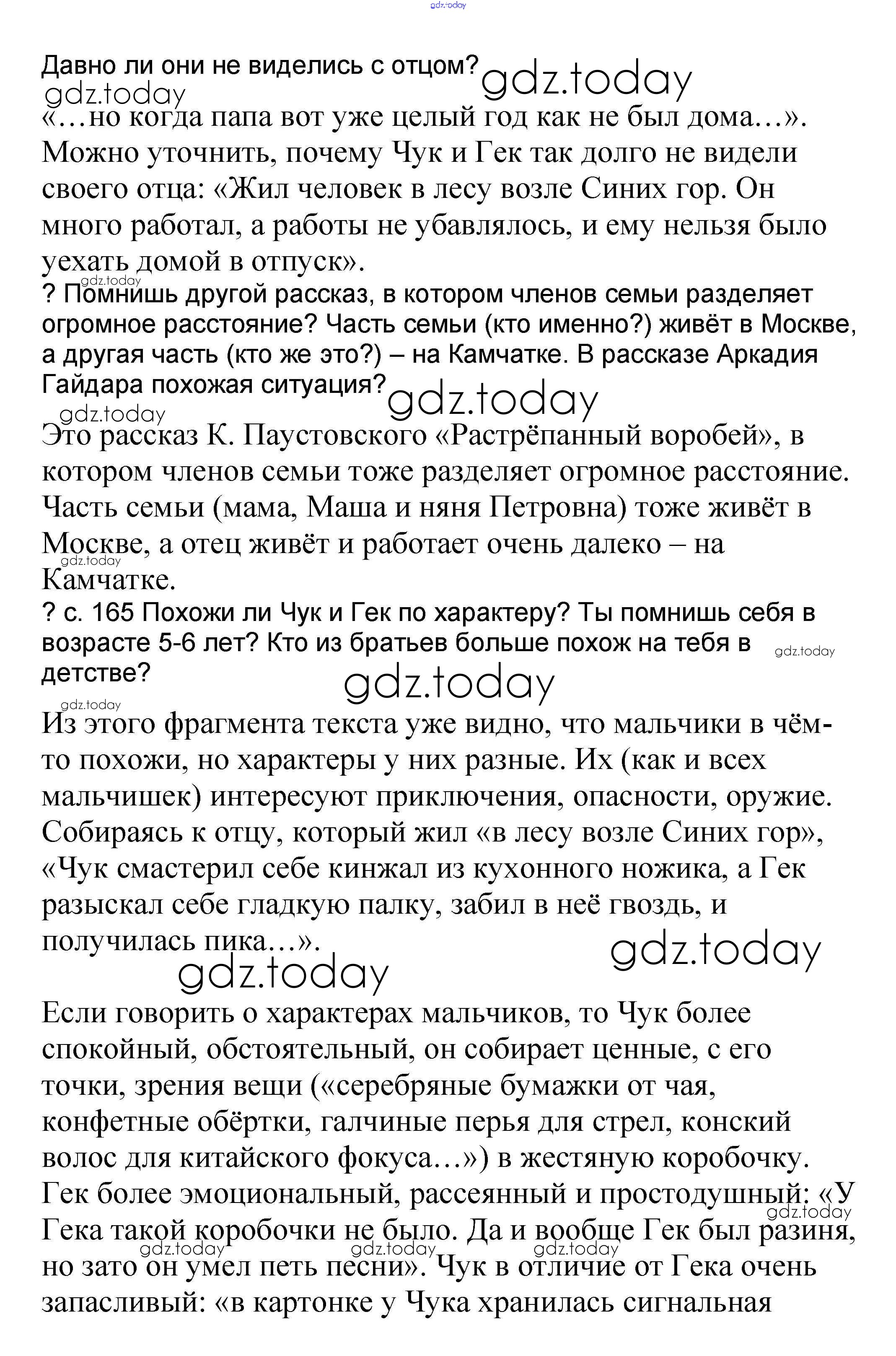 gdz.today

Давно ли они не виделись с отцом? gdz.today
gdz.today
«…но когда папа вот уже целый год как не был дома…». Можно уточнить, почему Чук и Гек так долго не видели своего отца: «Жил человек в лесу возле Синих гор. Он много работал, а работы не убавлялось, и ему нельзя было уехать домой в отпуск».
gdz.today
? Помнишь другой рассказ, в котором членов семьи разделяет огромное расстояние? Часть семьи (кто именно?) живёт в Москве, а другая часть (кто же это?) – на Камчатке. В рассказе Аркадия Гайдара похожая ситуация? gdz.today
gdz.today
Это рассказ К. Паустовского «Растрёпанный воробей», в котором членов семьи тоже разделяет огромное расстояние. Часть семьи (мама, Маша и няня Петровна) тоже живёт в Москве, а отец живёт и работает очень далеко – на Камчатке.
gdz.today
? с. 165 Похожи ли Чук и Гек по характеру? Ты помнишь себя в возрасте 5-6 лет? Кто из братьев больше похож на тебя в детстве? gdz.today
gdz.today
gdz.today
Из этого фрагмента текста уже видно, что мальчики в чём-то похожи, но характеры у них разные. Их (как и всех мальчишек) интересуют приключения, опасности, оружие. Собираясь к отцу, который жил «в лесу возле Синих гор», «Чук смастерил себе кинжал из кухонного ножика, а Гек разыскал себе гладкую палку, забил в неё гвоздь, и получилась пика…». gdz.today
gdz.today
Если говорить о характерах мальчиков, то Чук более спокойный, обстоятельный, он собирает ценные, с его точки, зрения вещи («серебряные бумажки от чая, конфетные обёртки, галчиные перья для стрел, конский волос для китайского фокуса…») в жестяную коробочку. Гек более эмоциональный, рассеянный и простодушный: «У Гека такой коробочки не было. Да и вообще Гек был разиня, но зато он умел петь песни». Чук в отличие от Гека очень запасливый: «в картонке у Чука хранилась сигнальная
gdz.today gdz.today gdz.today gdz.today